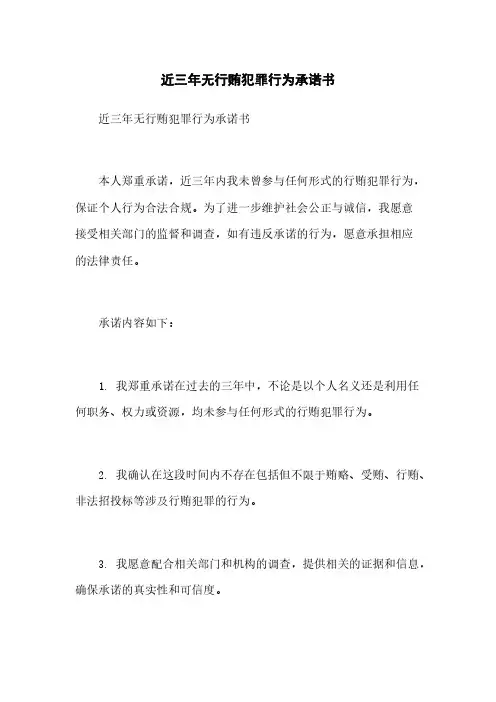 近三年无行贿犯罪行为承诺书

近三年无行贿犯罪行为承诺书

本人郑重承诺，近三年内我未曾参与任何形式的行贿犯罪行为，保证个人行为合法合规。为了进一步维护社会公正与诚信，我愿意接受相关部门的监督和调查，如有违反承诺的行为，愿意承担相应的法律责任。

承诺内容如下：

1. 我郑重承诺在过去的三年中，不论是以个人名义还是利用任何职务、权力或资源，均未参与任何形式的行贿犯罪行为。

2. 我确认在这段时间内不存在包括但不限于贿赂、受贿、行贿、非法招投标等涉及行贿犯罪的行为。

3. 我愿意配合相关部门和机构的调查，提供相关的证据和信息，确保承诺的真实性和可信度。